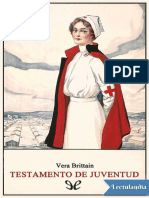 PDF

Vera Brittain
TESTAMENTO DE JUVENTUD

Lectulandia